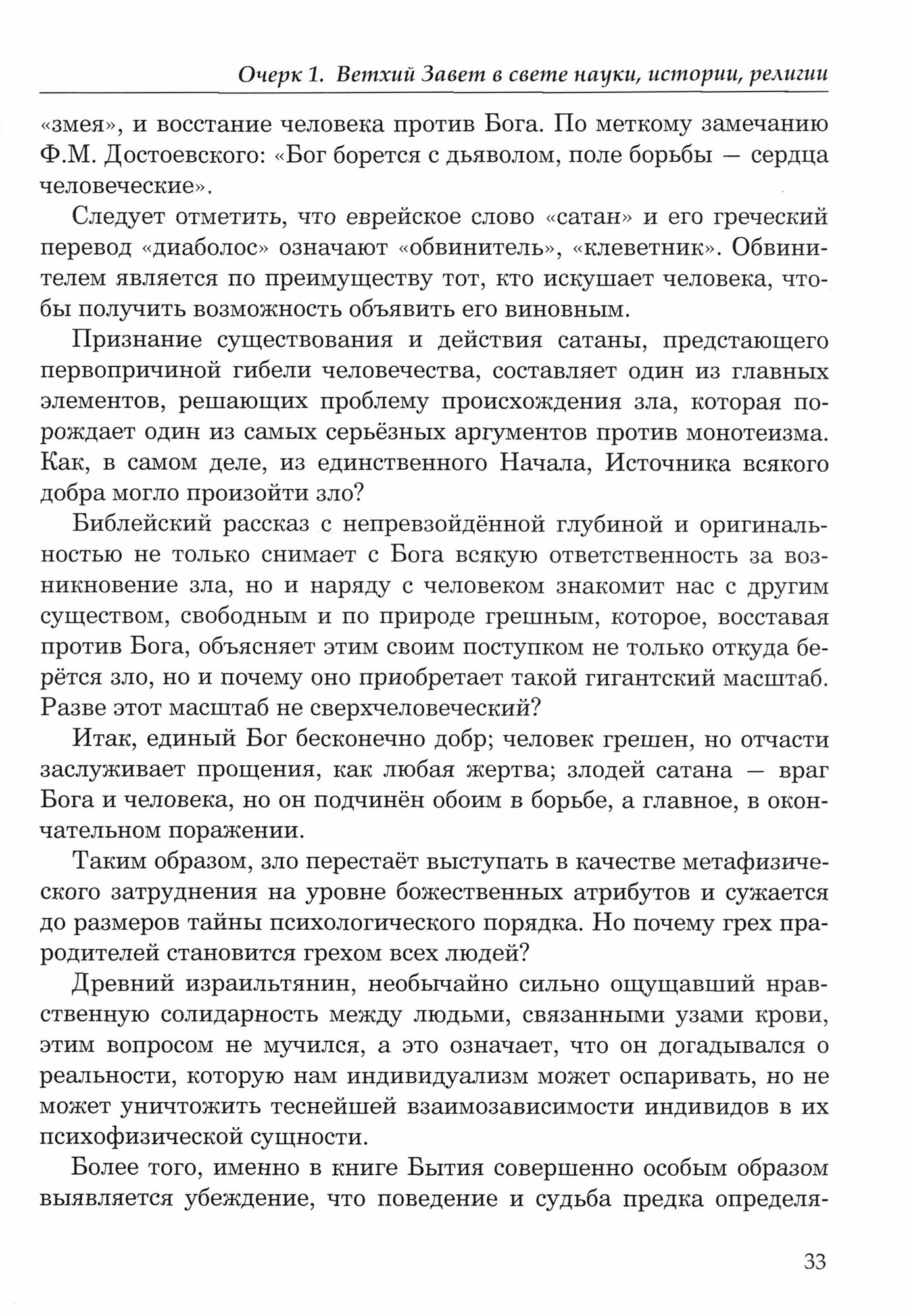 Очерк 1. Ветхий Завет в свете науки, истории, религии

«змея», и восстание человека против Бога. По меткому замечанию Ф.М. Достоевского: «Бог борется с дьяволом, поле борьбы — сердца человеческие».

Следует отметить, что еврейское слово «сатан» и его греческий перевод «диаболос» означают «обвинитель», «клеветник». Обвинителем является по преимуществу тот, кто искушает человека, чтобы получить возможность объявить его виновным.

Признание существования и действия сатаны, предстающего первопричиной гибели человечества, составляет один из главных элементов, решающих проблему происхождения зла, которая порождает один из самых серьёзных аргументов против монотеизма. Как, в самом деле, из единственного Начала, Источника всякого добра могло произойти зло?

Библейский рассказ с непревзойдённой глубиной и оригинальностью не только снимает с Бога всякую ответственность за возникновение зла, но и наряду с человеком знакомит нас с другим существом, свободным и по природе грешным, которое, восставая против Бога, объясняет этим своим поступком не только откуда берётся зло, но и почему оно приобретает такой гигантский масштаб. Разве этот масштаб не сверхчеловеческий?

Итак, единый Бог бесконечно добр; человек грешен, но отчасти заслуживает прощения, как любая жертва; злодей сатана — враг Бога и человека, но он подчинён обоим в борьбе, а главное, в окончательном поражении.

Таким образом, зло перестаёт выступать в качестве метафизического затруднения на уровне божественных атрибутов и сужается до размеров тайны психологического порядка. Но почему грех прародителей становится грехом всех людей?

Древний израильтянин, необычайно сильно ощущавший нравственную солидарность между людьми, связанными узами крови, этим вопросом не мучился, а это означает, что он догадывался о реальности, которую нам индивидуализм может оспаривать, но не может уничтожить теснейшей взаимозависимости индивидов в их психофизической сущности.

Более того, именно в книге Бытия совершенно особым образом выявляется убеждение, что поведение и судьба предка определя-

33